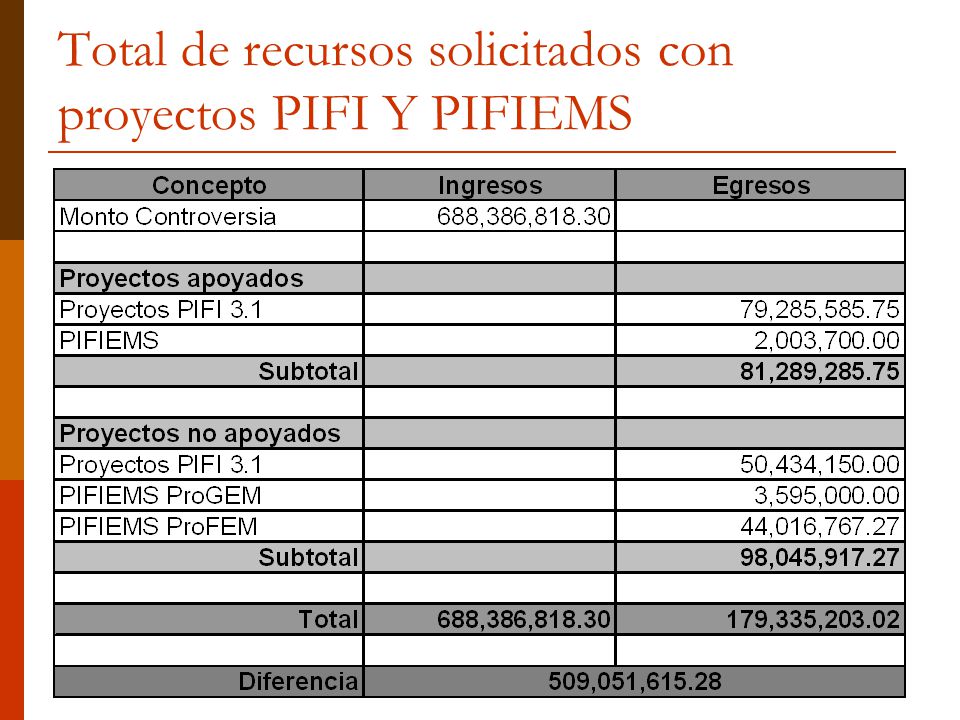 Total de recursos solicitados con proyectos PIFI Y PIFIEMS

| Concepto | Ingresos | Egresos |
|---|---|---|
| Monto Controversia | 688,386,818.30 | |
| | | |
| Proyectos apoyados | | |
| Proyectos PIFI 3.1 | | 79,285,585.75 |
| PIFIEMS | | 2,003,700.00 |
| Subtotal | | 81,289,285.75 |
| | | |
| Proyectos no apoyados | | |
| Proyectos PIFI 3.1 | | 50,434,150.00 |
| PIFIEMS ProGEM | | 3,595,000.00 |
| PIFIEMS ProFEM | | 44,016,767.27 |
| Subtotal | | 98,045,917.27 |
| | | |
| Total | 688,386,818.30 | 179,335,203.02 |
| | | |
| Diferencia | 509,051,615.28 | |